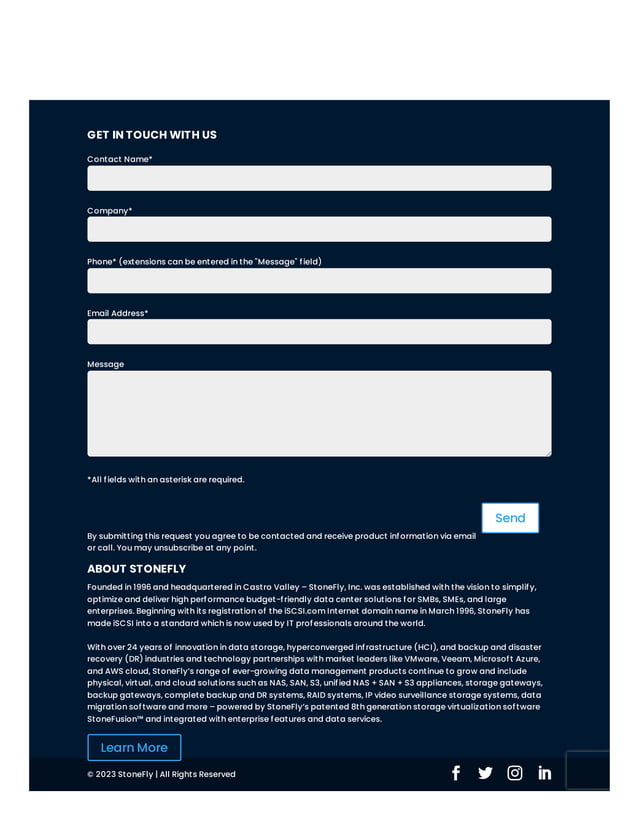 GET IN TOUCH WITH US

Contact Name*

Company*

Phone* (extensions can be entered in the "Message" field)

Email Address*

Message

*All fields with an asterisk are required.

Send

By submitting this request you agree to be contacted and receive product information via email or call. You may unsubscribe at any point.

ABOUT STONEFLY

Founded in 1996 and headquartered in Castro Valley – StoneFly, Inc. was established with the vision to simplify, optimize and deliver high performance budget-friendly data center solutions for SMBs, SMEs, and large enterprises. Beginning with its registration of the iSCSI.com Internet domain name in March 1996, StoneFly has made iSCSI into a standard which is now used by IT professionals around the world.

With over 24 years of innovation in data storage, hyperconverged infrastructure (HCI), and backup and disaster recovery (DR) industries and technology partnerships with market leaders like VMware, Veeam, Microsoft Azure, and AWS cloud, StoneFly's range of ever-growing data management products continue to grow and include physical, virtual, and cloud solutions such as NAS, SAN, S3, unified NAS + SAN + S3 appliances, storage gateways, backup gateways, complete backup and DR systems, RAID systems, IP video surveillance storage systems, data migration software and more – powered by StoneFly's patented 8th generation storage virtualization software StoneFusion™ and integrated with enterprise features and data services.

Learn More

© 2023 StoneFly | All Rights Reserved